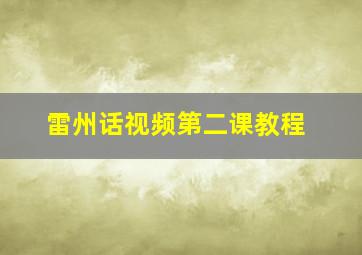 雷州话视频第二课教程